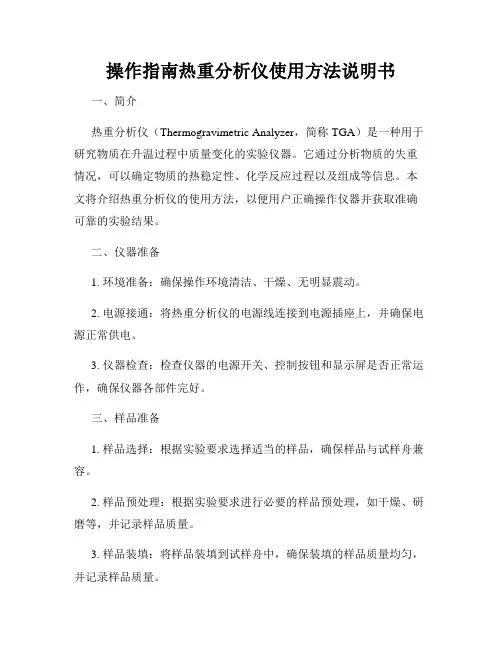 操作指南热重分析仪使用方法说明书

一、简介

热重分析仪（Thermogravimetric Analyzer，简称 TGA）是一种用于研究物质在升温过程中质量变化的实验仪器。它通过分析物质的失重情况，可以确定物质的热稳定性、化学反应过程以及组成等信息。本文将介绍热重分析仪的使用方法，以便用户正确操作仪器并获取准确可靠的实验结果。

二、仪器准备

1. 环境准备：确保操作环境清洁、干燥、无明显震动。

2. 电源接通：将热重分析仪的电源线连接到电源插座上，并确保电源正常供电。

3. 仪器检查：检查仪器的电源开关、控制按钮和显示屏是否正常运作，确保仪器各部件完好。

三、样品准备

1. 样品选择：根据实验要求选择适当的样品，确保样品与试样舟兼容。

2. 样品预处理：根据实验要求进行必要的样品预处理，如干燥、研磨等，并记录样品质量。

3. 样品装填：将样品装填到试样舟中，确保装填的样品质量均匀，并记录样品质量。